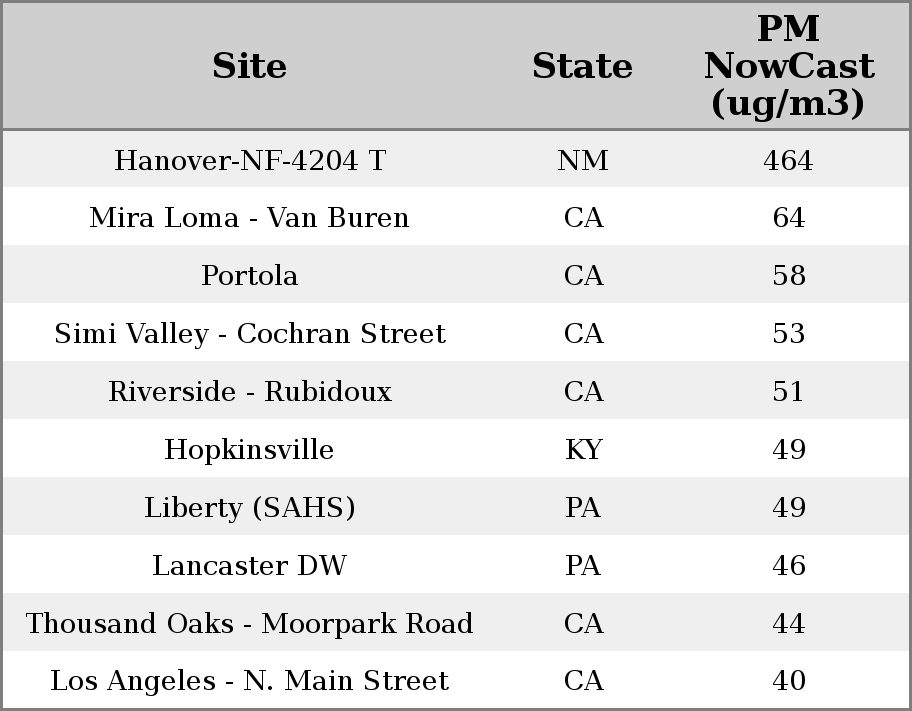 | Site | State | PM NowCast (ug/m3) |
|---|---|---|
| Hanover-NF-4204 T | NM | 464 |
| Mira Loma - Van Buren | CA | 64 |
| Portola | CA | 58 |
| Simi Valley - Cochran Street | CA | 53 |
| Riverside - Rubidoux | CA | 51 |
| Hopkinsville | KY | 49 |
| Liberty (SAHS) | PA | 49 |
| Lancaster DW | PA | 46 |
| Thousand Oaks - Moorpark Road | CA | 44 |
| Los Angeles - N. Main Street | CA | 40 |